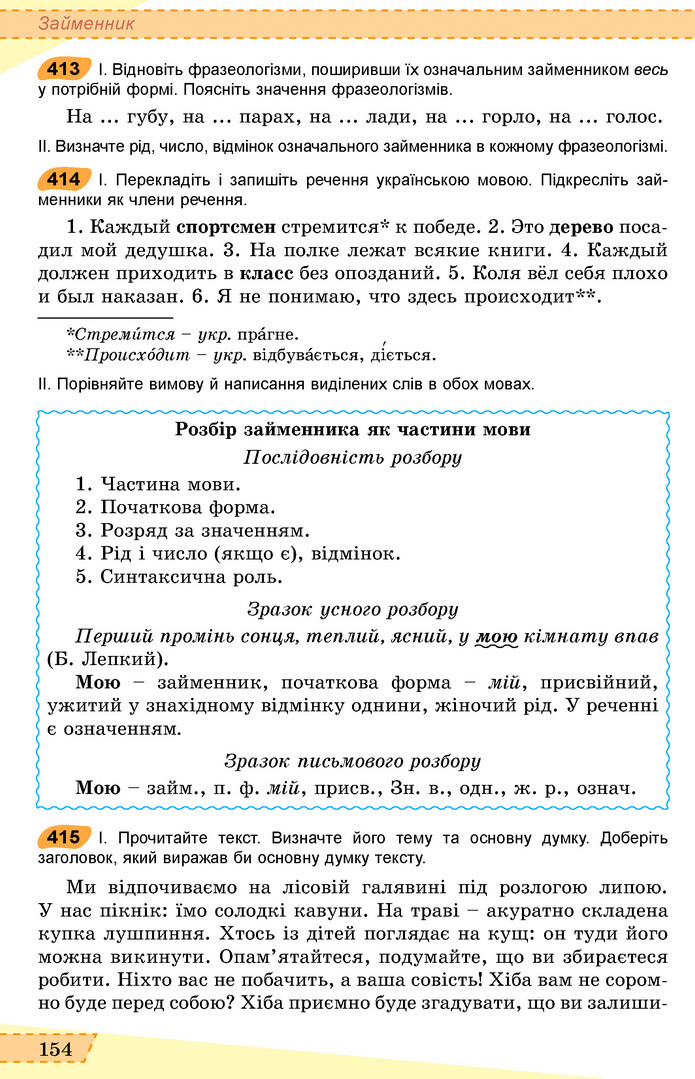 Займенник

413 І. Відновіть фразеологізми, поширивши їх означальним займенником весь у потрібній формі. Поясніть значення фразеологізмів.

На ... губу, на ... парах, на ... лади, на ... горло, на ... голос.

ІІ. Визначте рід, число, відмінок означального займенника в кожному фразеологізмі.

414 І. Перекладіть і запишіть речення українською мовою. Підкресліть займенники як члени речення.

1. Каждый спортсмен стремится* к победе. 2. Это дерево посадил мой дедушка. 3. На полке лежат всякие книги. 4. Каждый должен приходить в класс без опозданий. 5. Коля вёл себя плохо и был наказан. 6. Я не понимаю, что здесь происходит**.

*Стреми́тся – укр. пра́гне.
**Происхо́дит – укр. відбува́ється, ді́ється.

ІІ. Порівняйте вимову й написання виділених слів в обох мовах.

Розбір займенника як частини мови
Послідовність розбору
1. Частина мови.
2. Початкова форма.
3. Розряд за значенням.
4. Рід і число (якщо є), відмінок.
5. Синтаксична роль.

Зразок усного розбору
Перший промінь сонця, теплий, ясний, у мою кімнату впав (Б. Лепкий).
Мою – займенник, початкова форма – мій, присвійний, ужитий у знахідному відмінку однини, жіночий рід. У реченні є означенням.

Зразок письмового розбору
Мою – займ., п. ф. мій, присв., Зн. в., одн., ж. р., означ.

415 І. Прочитайте текст. Визначте його тему та основну думку. Доберіть заголовок, який виражав би основну думку тексту.

Ми відпочиваємо на лісовій галявині під розлогою липою. У нас пікнік: їмо солодкі кавуни. На траві – акуратно складена купка лушпиння. Хтось із дітей поглядає на кущ: он туди його можна викинути. Опам'ятайтеся, подумайте, що ви збираєтеся робити. Ніхто вас не побачить, а ваша совість! Хіба вам не соромно буде перед собою? Хіба приємно буде згадувати, що ви залиши-

154